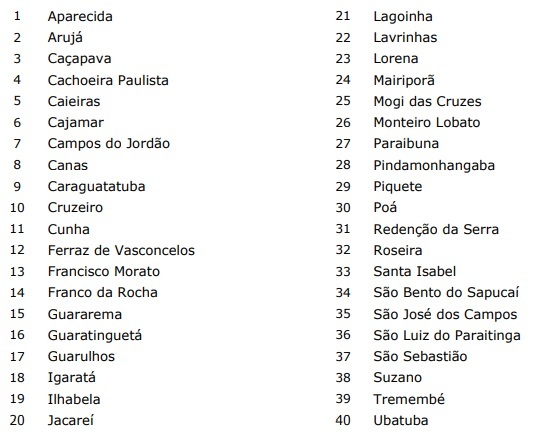 1 Aparecida
2 Arujá
3 Caçapava
4 Cachoeira Paulista
5 Caieiras
6 Cajamar
7 Campos do Jordão
8 Canas
9 Caraguatatuba
10 Cruzeiro
11 Cunha
12 Ferraz de Vasconcelos
13 Francisco Morato
14 Franco da Rocha
15 Guararema
16 Guaratinguetá
17 Guarulhos
18 Igaratá
19 Ilhabela
20 Jacareí

21 Lagoinha
22 Lavrinhas
23 Lorena
24 Mairiporã
25 Mogi das Cruzes
26 Monteiro Lobato
27 Paraibuna
28 Pindamonhangaba
29 Piquete
30 Poá
31 Redenção da Serra
32 Roseira
33 Santa Isabel
34 São Bento do Sapucaí
35 São José dos Campos
36 São Luiz do Paraitinga
37 São Sebastião
38 Suzano
39 Tremembé
40 Ubatuba